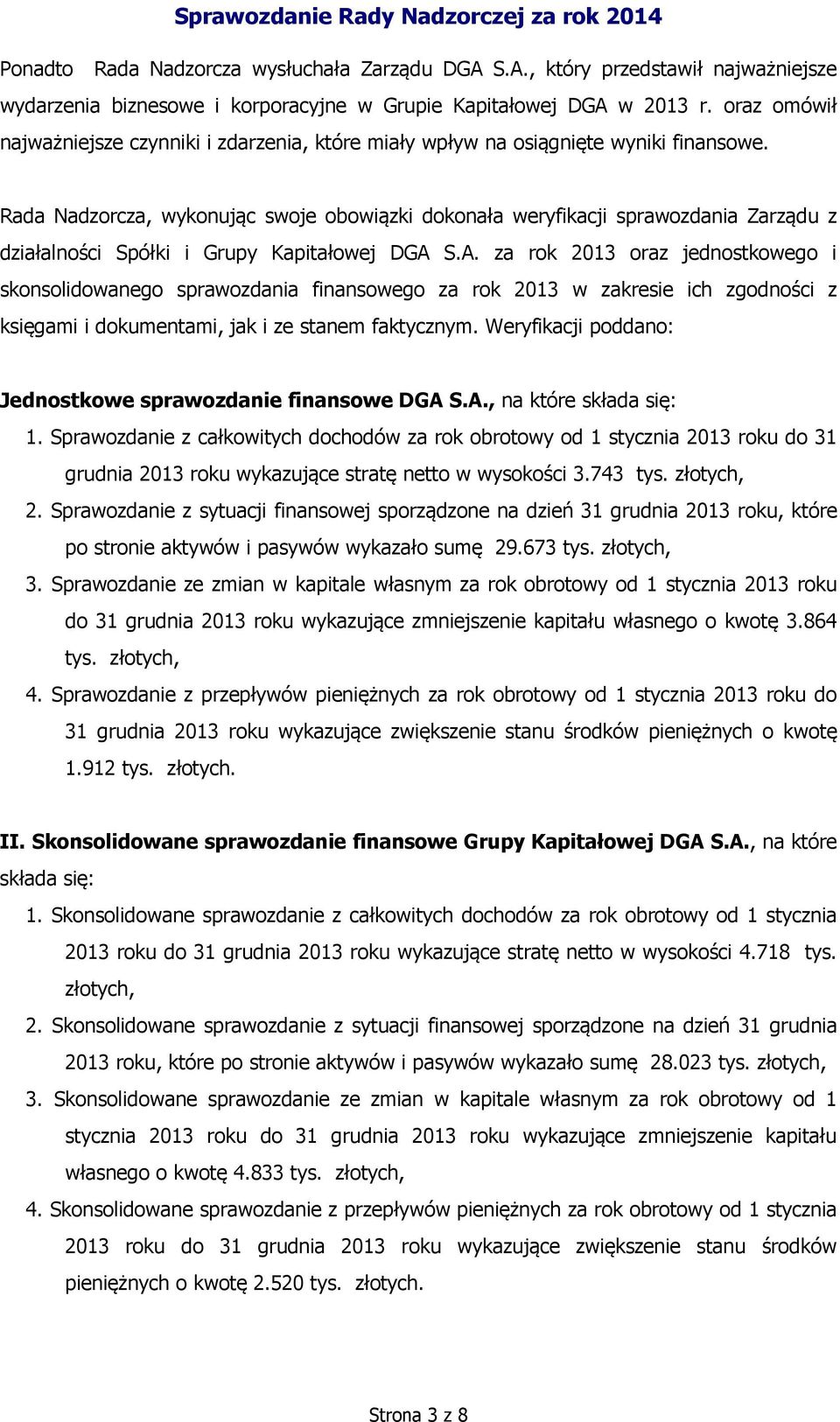 Sprawozdanie Rady Nadzorczej za rok 2014

Ponadto Rada Nadzorcza wysłuchała Zarządu DGA S.A., który przedstawił najważniejsze wydarzenia biznesowe i korporacyjne w Grupie Kapitałowej DGA w 2013 r. oraz omówił najważniejsze czynniki i zdarzenia, które miały wpływ na osiągnięte wyniki finansowe.

Rada Nadzorcza, wykonując swoje obowiązki dokonała weryfikacji sprawozdania Zarządu z działalności Spółki i Grupy Kapitałowej DGA S.A. za rok 2013 oraz jednostkowego i skonsolidowanego sprawozdania finansowego za rok 2013 w zakresie ich zgodności z księgami i dokumentami, jak i ze stanem faktycznym. Weryfikacji poddano:

Jednostkowe sprawozdanie finansowe DGA S.A., na które składa się:
1. Sprawozdanie z całkowitych dochodów za rok obrotowy od 1 stycznia 2013 roku do 31 grudnia 2013 roku wykazujące stratę netto w wysokości 3.743 tys. złotych,
2. Sprawozdanie z sytuacji finansowej sporządzone na dzień 31 grudnia 2013 roku, które po stronie aktywów i pasywów wykazało sumę 29.673 tys. złotych,
3. Sprawozdanie ze zmian w kapitale własnym za rok obrotowy od 1 stycznia 2013 roku do 31 grudnia 2013 roku wykazujące zmniejszenie kapitału własnego o kwotę 3.864 tys. złotych,
4. Sprawozdanie z przepływów pieniężnych za rok obrotowy od 1 stycznia 2013 roku do 31 grudnia 2013 roku wykazujące zwiększenie stanu środków pieniężnych o kwotę 1.912 tys. złotych.

II. Skonsolidowane sprawozdanie finansowe Grupy Kapitałowej DGA S.A., na które składa się:
1. Skonsolidowane sprawozdanie z całkowitych dochodów za rok obrotowy od 1 stycznia 2013 roku do 31 grudnia 2013 roku wykazujące stratę netto w wysokości 4.718 tys. złotych,
2. Skonsolidowane sprawozdanie z sytuacji finansowej sporządzone na dzień 31 grudnia 2013 roku, które po stronie aktywów i pasywów wykazało sumę 28.023 tys. złotych,
3. Skonsolidowane sprawozdanie ze zmian w kapitale własnym za rok obrotowy od 1 stycznia 2013 roku do 31 grudnia 2013 roku wykazujące zmniejszenie kapitału własnego o kwotę 4.833 tys. złotych,
4. Skonsolidowane sprawozdanie z przepływów pieniężnych za rok obrotowy od 1 stycznia 2013 roku do 31 grudnia 2013 roku wykazujące zwiększenie stanu środków pieniężnych o kwotę 2.520 tys. złotych.

Strona 3 z 8